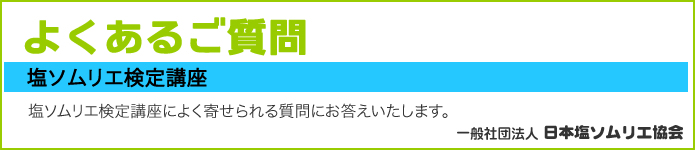 よくあるご質問

塩ソムリエ検定講座

塩ソムリエ検定講座によく寄せられる質問にお答えいたします。

一般社団法人 日本塩ソムリエ協会